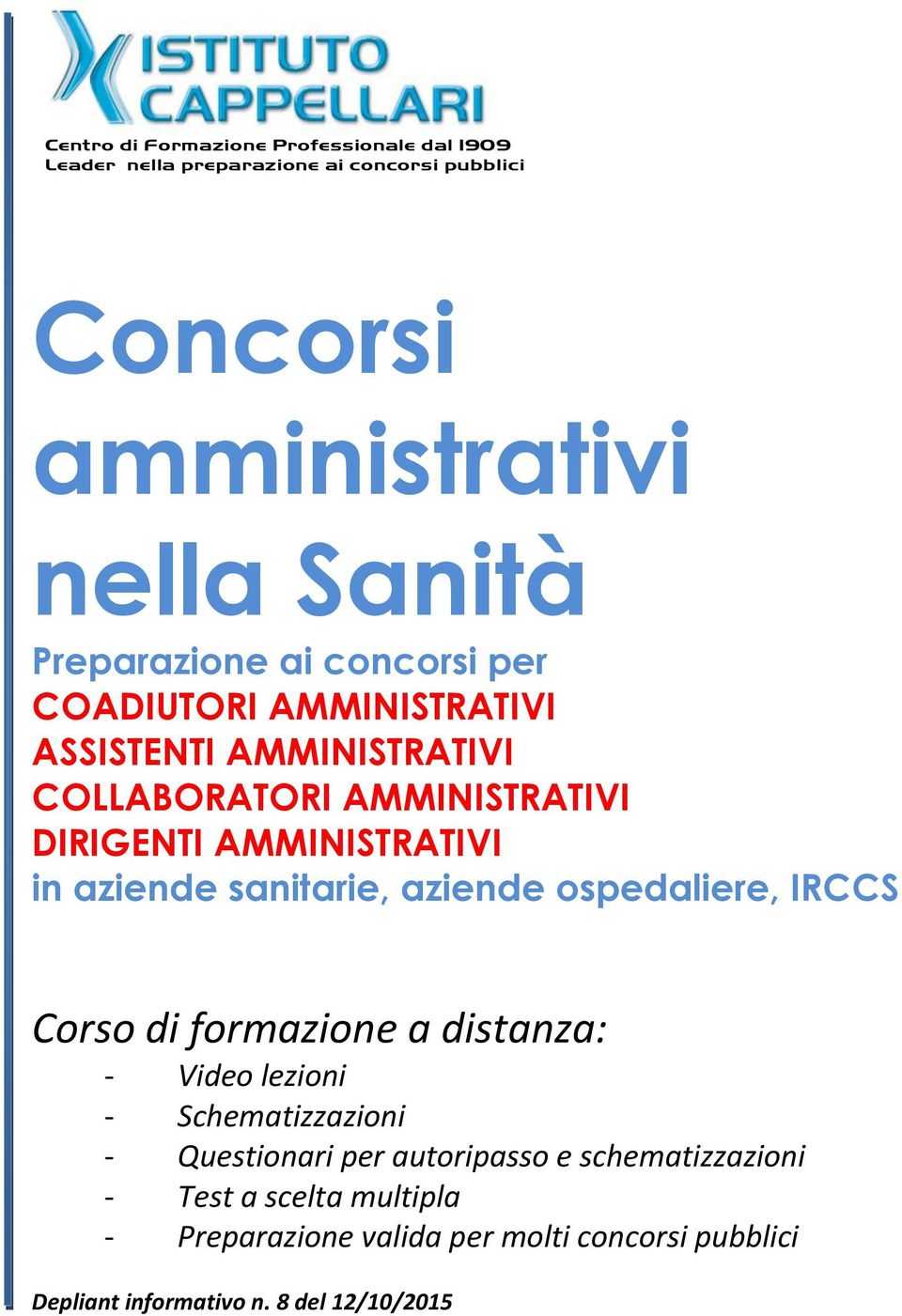 ISTITUTO CAPPELLARI
Centro di Formazione Professionale dal 1909
Leader nella preparazione ai concorsi pubblici

Concorsi amministrativi nella Sanità

Preparazione ai concorsi per
COADIUTORI AMMINISTRATIVI
ASSISTENTI AMMINISTRATIVI
COLLABORATORI AMMINISTRATIVI
DIRIGENTI AMMINISTRATIVI
in aziende sanitarie, aziende ospedaliere, IRCCS

Corso di formazione a distanza:
- Video lezioni
- Schematizzazioni
- Questionari per autoripasso e schematizzazioni
- Test a scelta multipla
- Preparazione valida per molti concorsi pubblici

Depliant informativo n. 8 del 12/10/2015